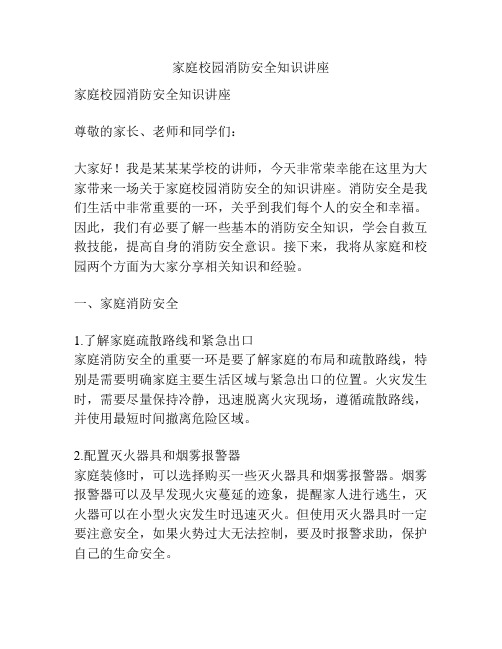 家庭校园消防安全知识讲座

家庭校园消防安全知识讲座

尊敬的家长、老师和同学们：

大家好！我是某某某学校的讲师，今天非常荣幸能在这里为大家带来一场关于家庭校园消防安全的知识讲座。消防安全是我们生活中非常重要的一环，关乎到我们每个人的安全和幸福。因此，我们有必要了解一些基本的消防安全知识，学会自救互救技能，提高自身的消防安全意识。接下来，我将从家庭和校园两个方面为大家分享相关知识和经验。

一、家庭消防安全

1.了解家庭疏散路线和紧急出口
家庭消防安全的重要一环是要了解家庭的布局和疏散路线，特别是需要明确家庭主要生活区域与紧急出口的位置。火灾发生时，需要尽量保持冷静，迅速脱离火灾现场，遵循疏散路线，并使用最短时间撤离危险区域。

2.配置灭火器具和烟雾报警器
家庭装修时，可以选择购买一些灭火器具和烟雾报警器。烟雾报警器可以及早发现火灾蔓延的迹象，提醒家人进行逃生，灭火器可以在小型火灾发生时迅速灭火。但使用灭火器具时一定要注意安全，如果火势过大无法控制，要及时报警求助，保护自己的生命安全。